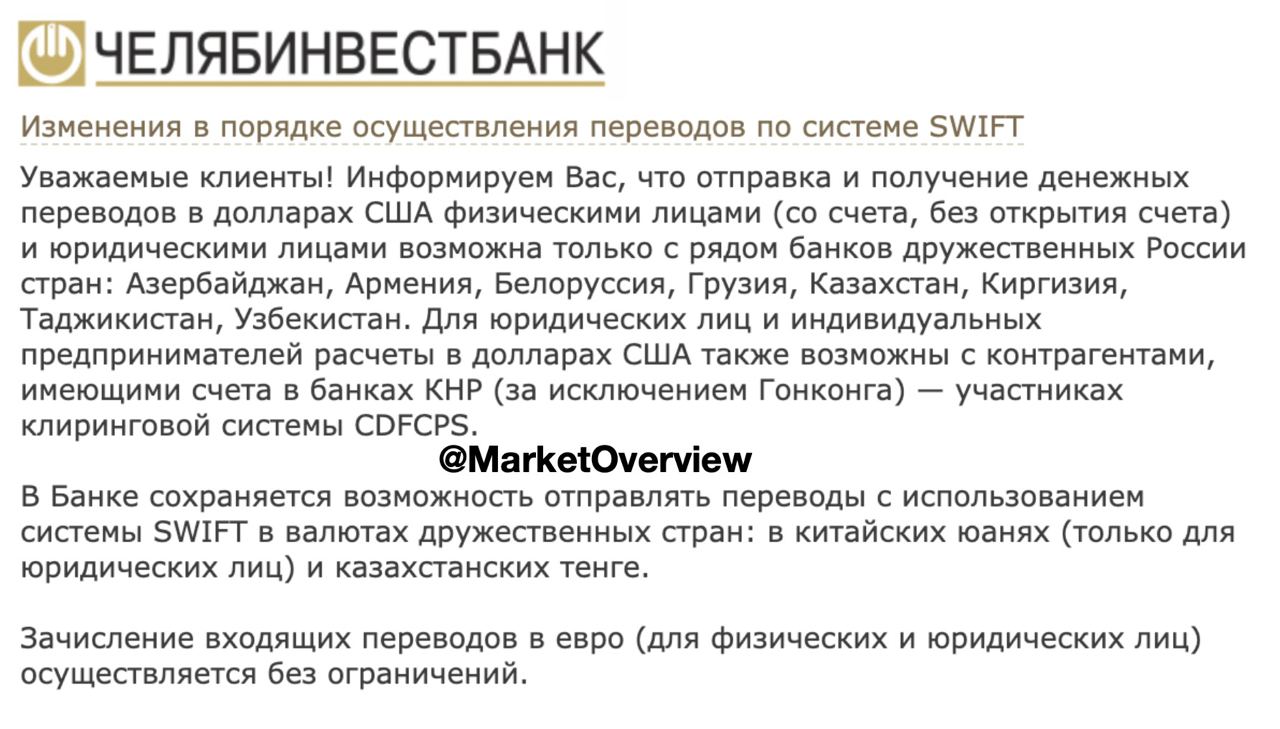 ЧЕЛЯБИНВЕСТБАНК

Изменения в порядке осуществления переводов по системе SWIFT

Уважаемые клиенты! Информируем Вас, что отправка и получение денежных переводов в долларах США физическими лицами (со счета, без открытия счета) и юридическими лицами возможна только с рядом банков дружественных России стран: Азербайджан, Армения, Белоруссия, Грузия, Казахстан, Киргизия, Таджикистан, Узбекистан. Для юридических лиц и индивидуальных предпринимателей расчеты в долларах США также возможны с контрагентами, имеющими счета в банках КНР (за исключением Гонконга) — участниках клиринговой системы CDFCPS.

@MarketOverview

В Банке сохраняется возможность отправлять переводы с использованием системы SWIFT в валютах дружественных стран: в китайских юанях (только для юридических лиц) и казахстанских тенге.

Зачисление входящих переводов в евро (для физических и юридических лиц) осуществляется без ограничений.